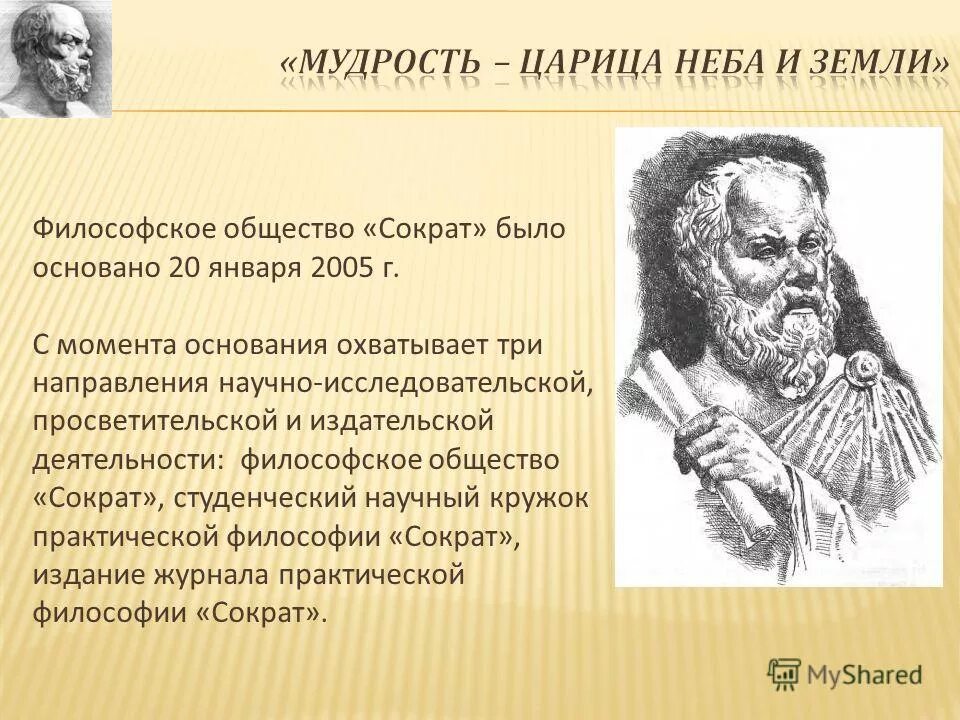 «МУДРОСТЬ – ЦАРИЦА НЕБА И ЗЕМЛИ»

Философское общество «Сократ» было основано 20 января 2005 г.

С момента основания охватывает три направления научно-исследовательской, просветительской и издательской деятельности: философское общество «Сократ», студенческий научный кружок практической философии «Сократ», издание журнала практической философии «Сократ».

MyShared